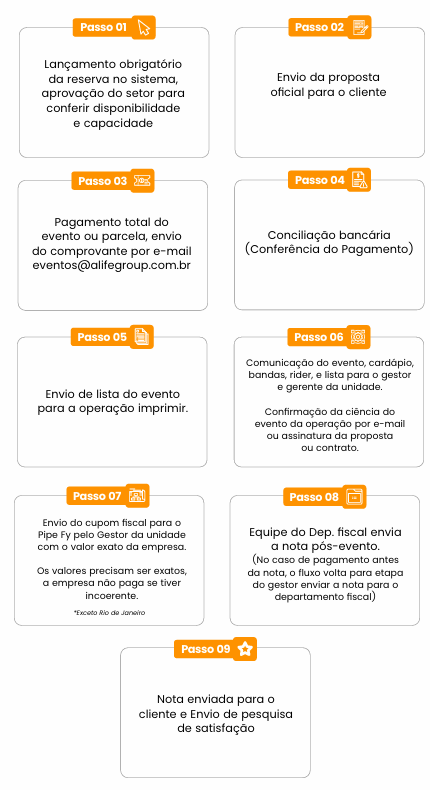 Passo 01

Lançamento obrigatório da reserva no sistema, aprovação do setor para conferir disponibilidade e capacidade

Passo 02

Envio da proposta oficial para o cliente

Passo 03

Pagamento total do evento ou parcela, envio do comprovante por e-mail eventos@alifegroup.com.br

Passo 04

Conciliação bancária (Conferência do Pagamento)

Passo 05

Envio de lista do evento para a operação imprimir.

Passo 06

Comunicação do evento, cardápio, bandas, rider, e lista para o gestor e gerente da unidade.

Confirmação da ciência do evento da operação por e-mail ou assinatura da proposta ou contrato.

Passo 07

Envio do cupom fiscal para o Pipe Fy pelo Gestor da unidade com o valor exato da empresa.

Os valores precisam ser exatos, a empresa não paga se tiver incoerente.

*Exceto Rio de Janeiro

Passo 08

Equipe do Dep. fiscal envia a nota pós-evento.
(No caso de pagamento antes da nota, o fluxo volta para etapa do gestor enviar a nota para o departamento fiscal)

Passo 09

Nota enviada para o cliente e Envio de pesquisa de satisfação